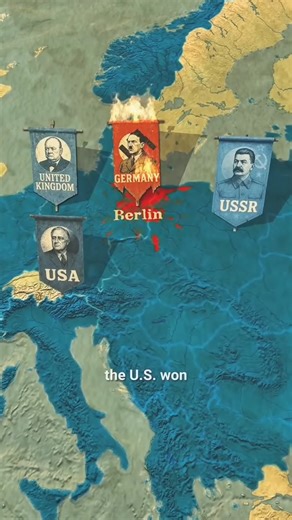 UNITED KINGDOM

GERMANY

USSR

Berlin

USA

the U.S. won